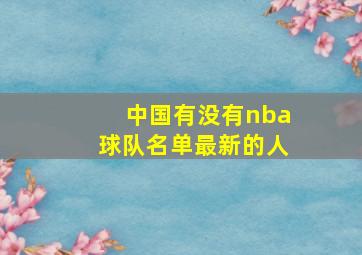 中国有没有nba球队名单最新的人